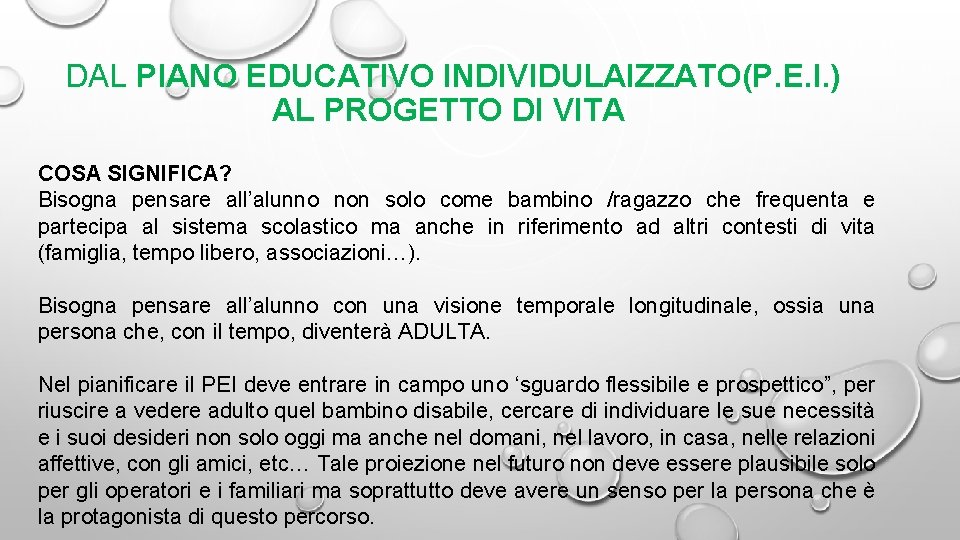 DAL PIANO EDUCATIVO INDIVIDULAIZZATO(P.E.I.)
AL PROGETTO DI VITA

COSA SIGNIFICA?
Bisogna pensare all'alunno non solo come bambino /ragazzo che frequenta e partecipa al sistema scolastico ma anche in riferimento ad altri contesti di vita (famiglia, tempo libero, associazioni…).

Bisogna pensare all'alunno con una visione temporale longitudinale, ossia una persona che, con il tempo, diventerà ADULTA.

Nel pianificare il PEI deve entrare in campo uno 'sguardo flessibile e prospettico", per riuscire a vedere adulto quel bambino disabile, cercare di individuare le sue necessità e i suoi desideri non solo oggi ma anche nel domani, nel lavoro, in casa, nelle relazioni affettive, con gli amici, etc… Tale proiezione nel futuro non deve essere plausibile solo per gli operatori e i familiari ma soprattutto deve avere un senso per la persona che è la protagonista di questo percorso.